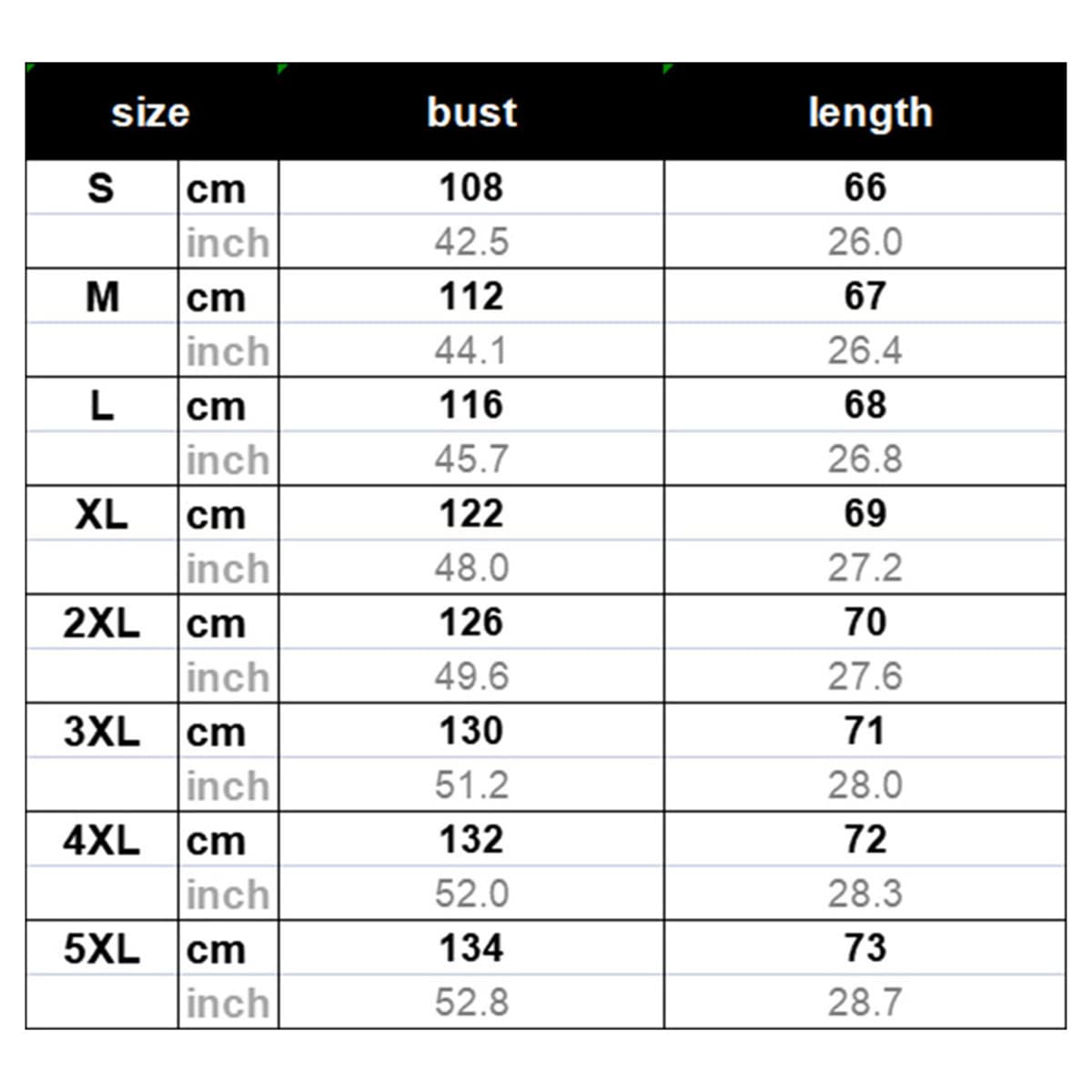 | size | | bust | length |
|---|---|---|---|
| S | cm | 108 | 66 |
| | inch | 42.5 | 26.0 |
| M | cm | 112 | 67 |
| | inch | 44.1 | 26.4 |
| L | cm | 116 | 68 |
| | inch | 45.7 | 26.8 |
| XL | cm | 122 | 69 |
| | inch | 48.0 | 27.2 |
| 2XL | cm | 126 | 70 |
| | inch | 49.6 | 27.6 |
| 3XL | cm | 130 | 71 |
| | inch | 51.2 | 28.0 |
| 4XL | cm | 132 | 72 |
| | inch | 52.0 | 28.3 |
| 5XL | cm | 134 | 73 |
| | inch | 52.8 | 28.7 |